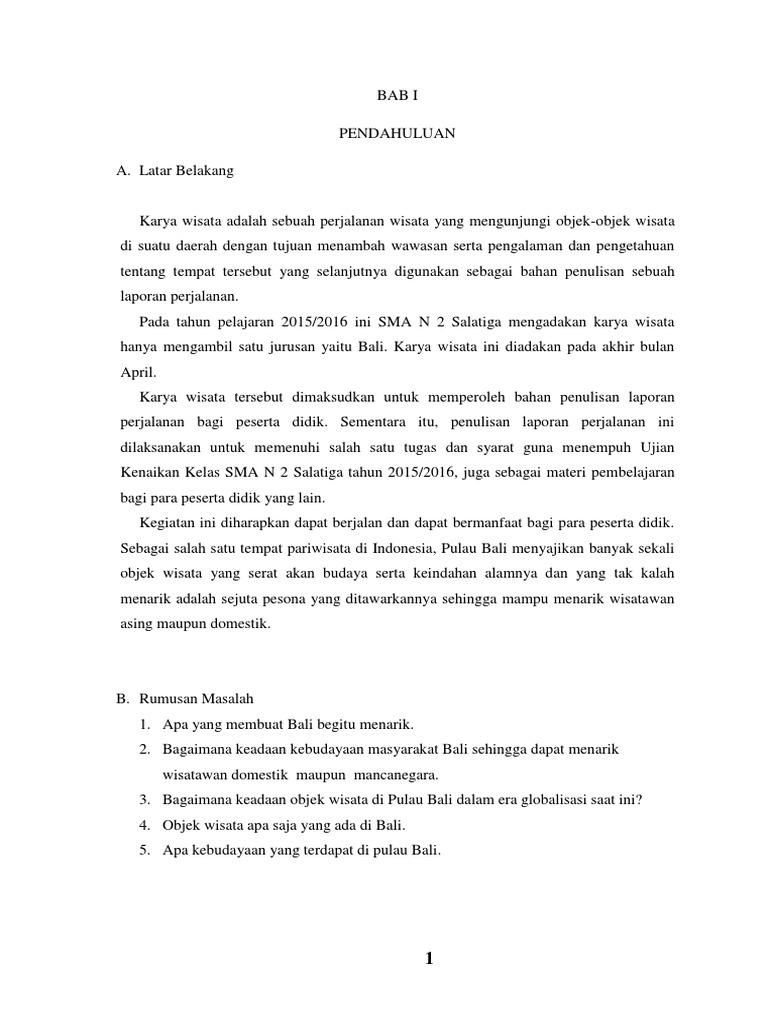 BAB I

PENDAHULUAN

A. Latar Belakang

Karya wisata adalah sebuah perjalanan wisata yang mengunjungi objek-objek wisata di suatu daerah dengan tujuan menambah wawasan serta pengalaman dan pengetahuan tentang tempat tersebut yang selanjutnya digunakan sebagai bahan penulisan sebuah laporan perjalanan.

Pada tahun pelajaran 2015/2016 ini SMA N 2 Salatiga mengadakan karya wisata hanya mengambil satu jurusan yaitu Bali. Karya wisata ini diadakan pada akhir bulan April.

Karya wisata tersebut dimaksudkan untuk memperoleh bahan penulisan laporan perjalanan bagi peserta didik. Sementara itu, penulisan laporan perjalanan ini dilaksanakan untuk memenuhi salah satu tugas dan syarat guna menempuh Ujian Kenaikan Kelas SMA N 2 Salatiga tahun 2015/2016, juga sebagai materi pembelajaran bagi para peserta didik yang lain.

Kegiatan ini diharapkan dapat berjalan dan dapat bermanfaat bagi para peserta didik. Sebagai salah satu tempat pariwisata di Indonesia, Pulau Bali menyajikan banyak sekali objek wisata yang serat akan budaya serta keindahan alamnya dan yang tak kalah menarik adalah sejuta pesona yang ditawarkannya sehingga mampu menarik wisatawan asing maupun domestik.

B. Rumusan Masalah
1. Apa yang membuat Bali begitu menarik.
2. Bagaimana keadaan kebudayaan masyarakat Bali sehingga dapat menarik wisatawan domestik maupun mancanegara.
3. Bagaimana keadaan objek wisata di Pulau Bali dalam era globalisasi saat ini?
4. Objek wisata apa saja yang ada di Bali.
5. Apa kebudayaan yang terdapat di pulau Bali.

1